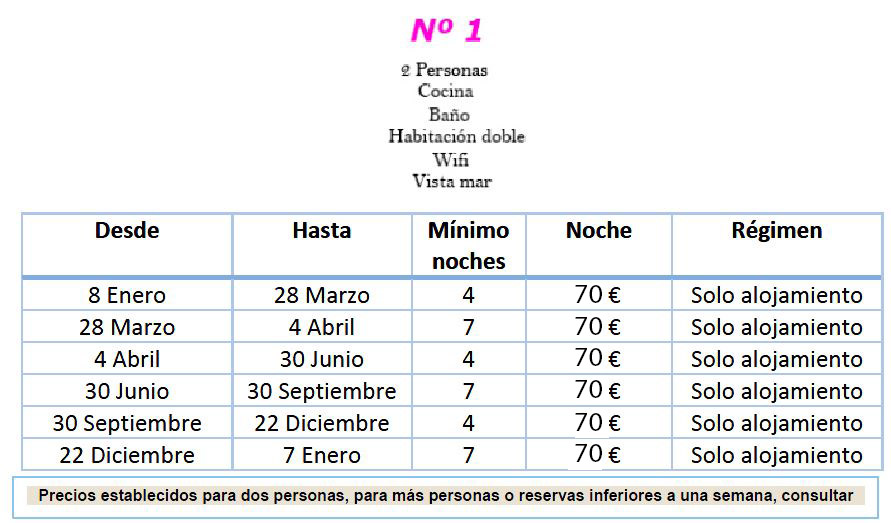 Nº 1

2 Personas
Cocina
Baño
Habitación doble
Wifi
Vista mar

| Desde | Hasta | Mínimo noches | Noche | Régimen |
|---|---|---|---|---|
| 8 Enero | 28 Marzo | 4 | 70 € | Solo alojamiento |
| 28 Marzo | 4 Abril | 7 | 70 € | Solo alojamiento |
| 4 Abril | 30 Junio | 4 | 70 € | Solo alojamiento |
| 30 Junio | 30 Septiembre | 7 | 70 € | Solo alojamiento |
| 30 Septiembre | 22 Diciembre | 4 | 70 € | Solo alojamiento |
| 22 Diciembre | 7 Enero | 7 | 70 € | Solo alojamiento |

Precios establecidos para dos personas, para más personas o reservas inferiores a una semana, consultar